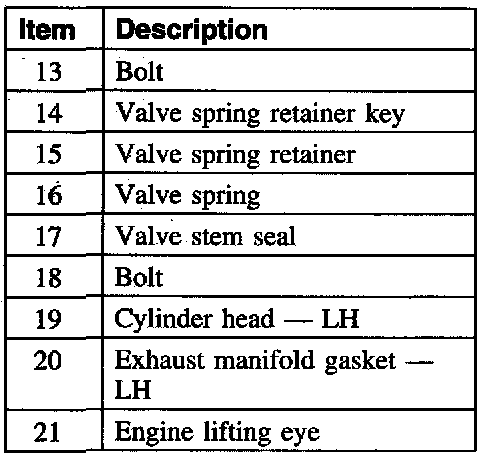 | Item | Description |
|---|---|
| 13 | Bolt |
| 14 | Valve spring retainer key |
| 15 | Valve spring retainer |
| 16 | Valve spring |
| 17 | Valve stem seal |
| 18 | Bolt |
| 19 | Cylinder head — LH |
| 20 | Exhaust manifold gasket — LH |
| 21 | Engine lifting eye |